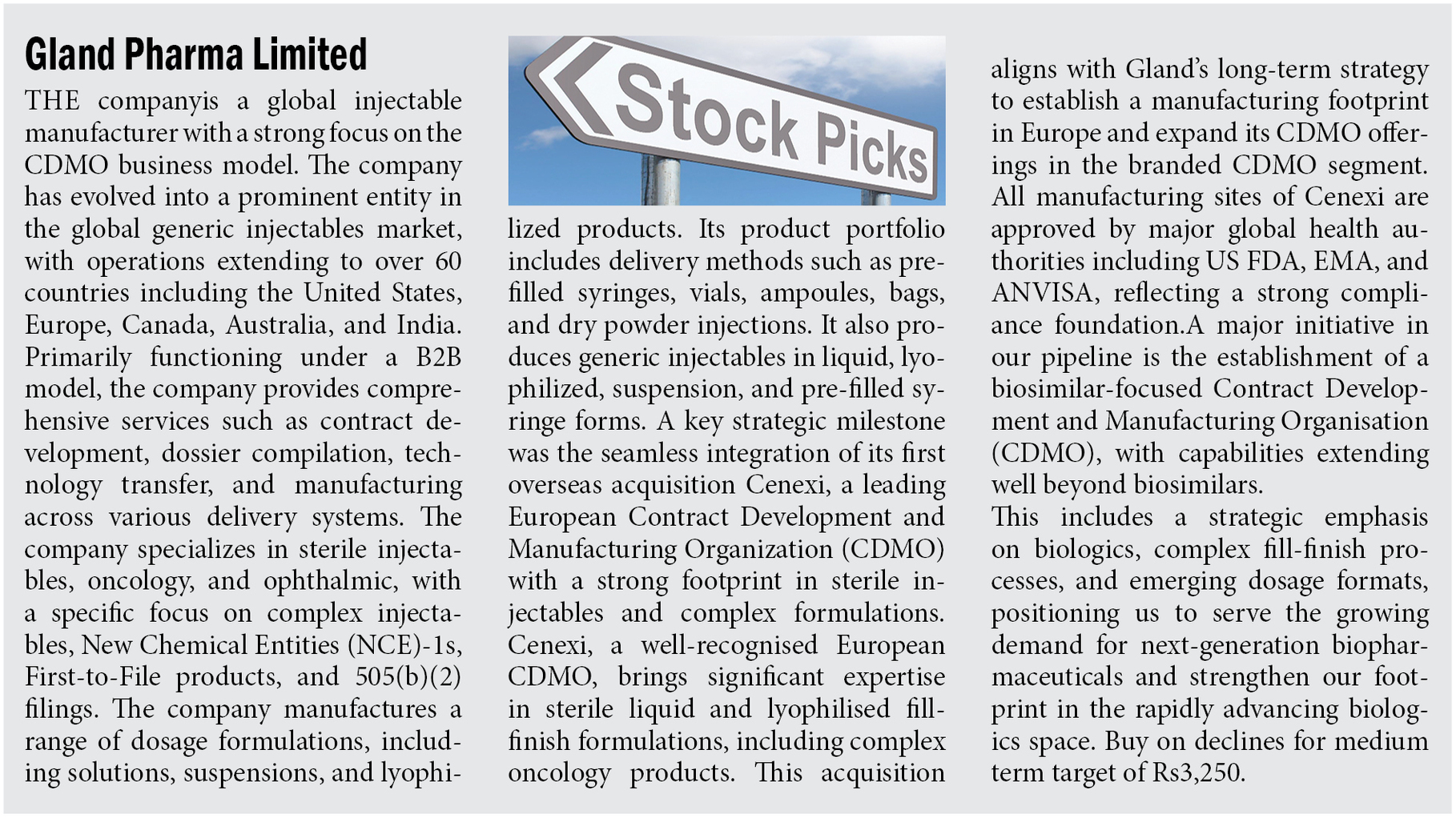 Gland Pharma Limited

THE companyis a global injectable manufacturer with a strong focus on the CDMO business model. The company has evolved into a prominent entity in the global generic injectables market, with operations extending to over 60 countries including the United States, Europe, Canada, Australia, and India. Primarily functioning under a B2B model, the company provides comprehensive services such as contract development, dossier compilation, technology transfer, and manufacturing across various delivery systems. The company specializes in sterile injectables, oncology, and ophthalmic, with a specific focus on complex injectables, New Chemical Entities (NCE)-1s, First-to-File products, and 505(b)(2) filings. The company manufactures a range of dosage formulations, including solutions, suspensions, and lyophilized products. Its product portfolio includes delivery methods such as prefilled syringes, vials, ampoules, bags, and dry powder injections. It also produces generic injectables in liquid, lyophilized, suspension, and pre-filled syringe forms. A key strategic milestone was the seamless integration of its first overseas acquisition Cenexi, a leading European Contract Development and Manufacturing Organization (CDMO) with a strong footprint in sterile injectables and complex formulations. Cenexi, a well-recognised European CDMO, brings significant expertise in sterile liquid and lyophilised fill-finish formulations, including complex oncology products. This acquisition aligns with Gland's long-term strategy to establish a manufacturing footprint in Europe and expand its CDMO offerings in the branded CDMO segment. All manufacturing sites of Cenexi are approved by major global health authorities including US FDA, EMA, and ANVISA, reflecting a strong compliance foundation.A major initiative in our pipeline is the establishment of a biosimilar-focused Contract Development and Manufacturing Organisation (CDMO), with capabilities extending well beyond biosimilars.

This includes a strategic emphasis on biologics, complex fill-finish processes, and emerging dosage formats, positioning us to serve the growing demand for next-generation biopharmaceuticals and strengthen our footprint in the rapidly advancing biologics space. Buy on declines for medium term target of Rs3,250.

Stock Picks